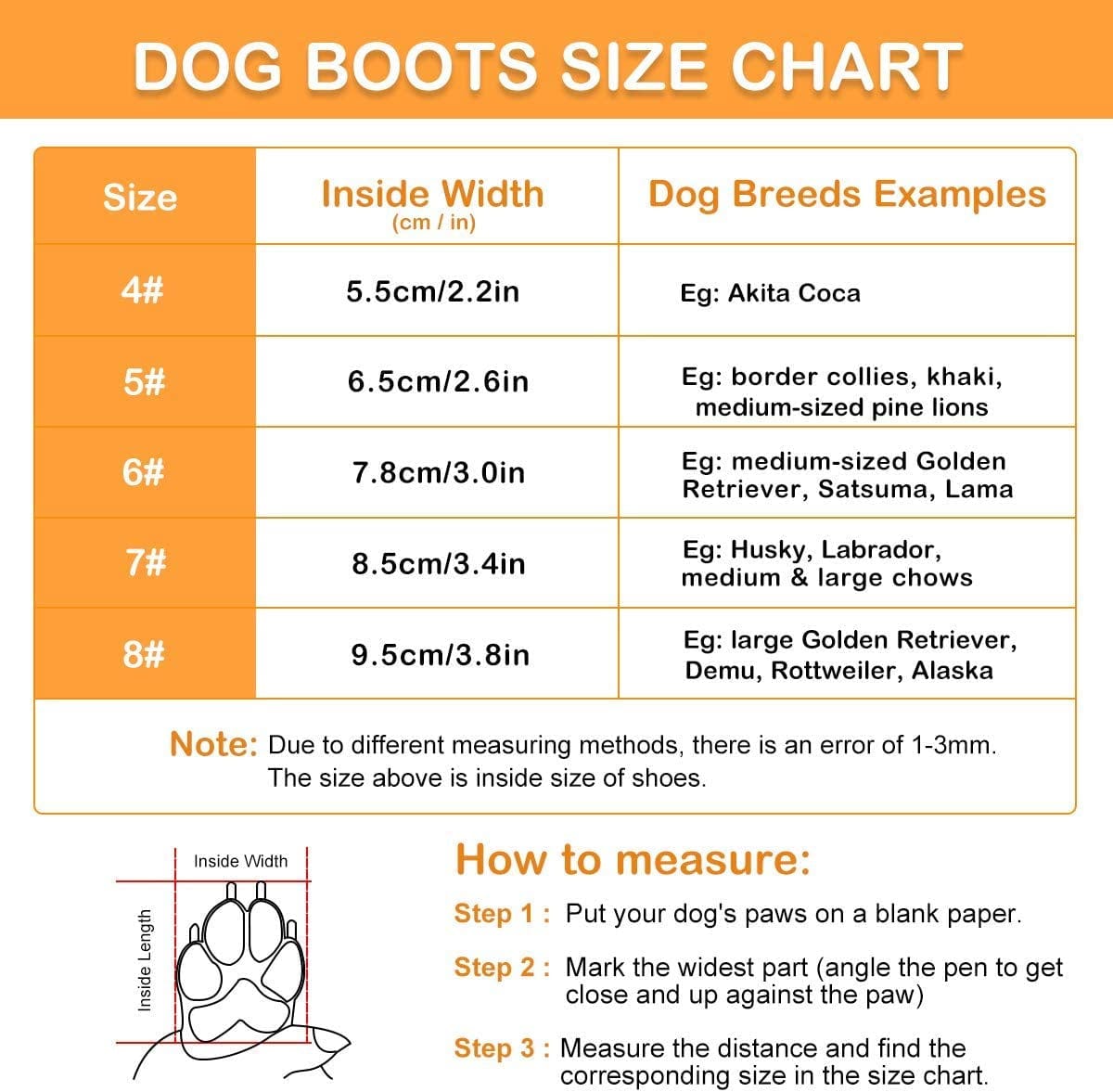 DOG BOOTS SIZE CHART

| Size | Inside Width (cm / in) | Dog Breeds Examples |
|---|---|---|
| 4# | 5.5cm/2.2in | Eg: Akita Coca |
| 5# | 6.5cm/2.6in | Eg: border collies, khaki, medium-sized pine lions |
| 6# | 7.8cm/3.0in | Eg: medium-sized Golden Retriever, Satsuma, Lama |
| 7# | 8.5cm/3.4in | Eg: Husky, Labrador, medium & large chows |
| 8# | 9.5cm/3.8in | Eg: large Golden Retriever, Demu, Rottweiler, Alaska |

Note: Due to different measuring methods, there is an error of 1-3mm. The size above is inside size of shoes.

Inside Width
Inside Length

How to measure:

Step 1 : Put your dog's paws on a blank paper.

Step 2 : Mark the widest part (angle the pen to get close and up against the paw)

Step 3 : Measure the distance and find the corresponding size in the size chart.